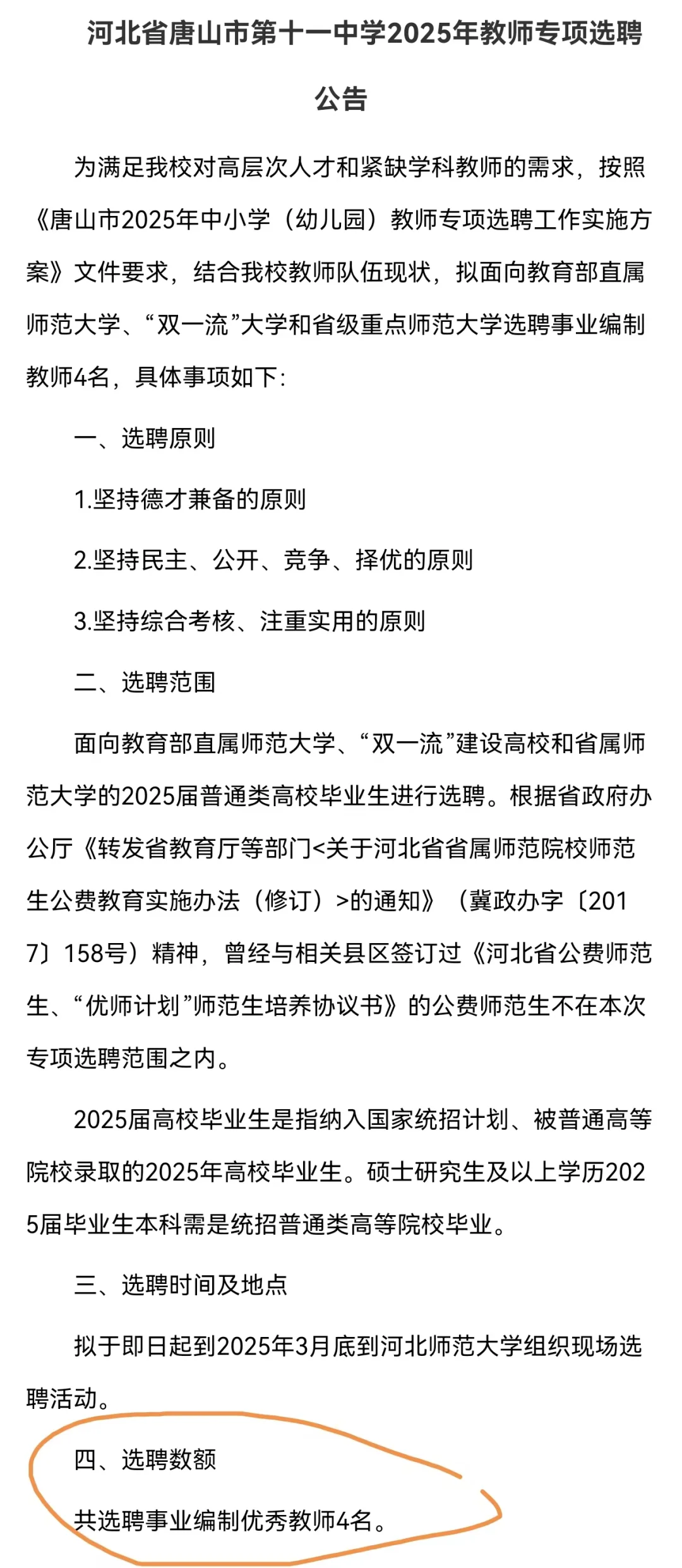 河北省唐山市第十一中学2025年教师专项选聘公告

为满足我校对高层次人才和紧缺学科教师的需求，按照《唐山市2025年中小学（幼儿园）教师专项选聘工作实施方案》文件要求，结合我校教师队伍现状，拟面向教育部直属师范大学、“双一流”大学和省级重点师范大学选聘事业编制教师4名，具体事项如下：

一、选聘原则

1.坚持德才兼备的原则

2.坚持民主、公开、竞争、择优的原则

3.坚持综合考核、注重实用的原则

二、选聘范围

面向教育部直属师范大学、“双一流”建设高校和省属师范大学的2025届普通类高校毕业生进行选聘。根据省政府办公厅《转发省教育厅等部门<关于河北省省属师范院校师范生公费教育实施办法（修订）>的通知》（冀政办字〔2017〕158号）精神，曾经与相关县区签订过《河北省公费师范生、“优师计划”师范生培养协议书》的公费师范生不在本次专项选聘范围之内。

2025届高校毕业生是指纳入国家统招计划、被普通高等院校录取的2025年高校毕业生。硕士研究生及以上学历2025届毕业生本科需是统招普通类高等院校毕业。

三、选聘时间及地点

拟于即日起到2025年3月底到河北师范大学组织现场选聘活动。

四、选聘数额

共选聘事业编制优秀教师4名。